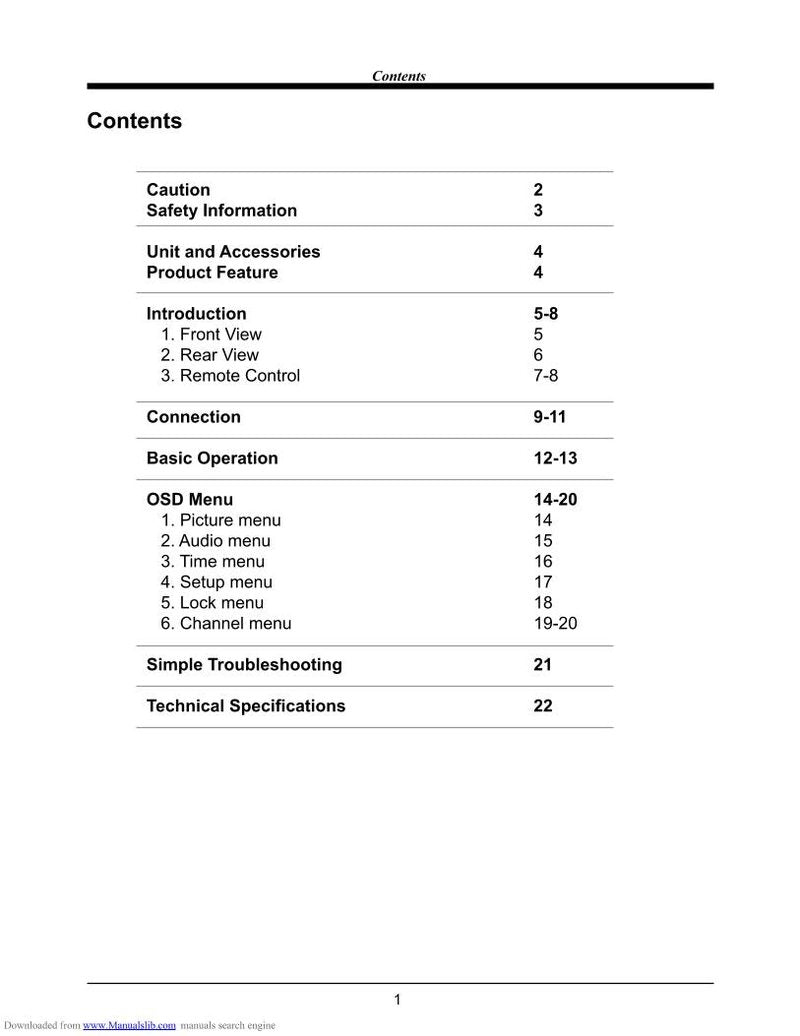 Contents

Contents

| | |
|---|---|
| Caution | 2 |
| Safety Information | 3 |
| Unit and Accessories | 4 |
| Product Feature | 4 |
| Introduction | 5-8 |
| 1. Front View | 5 |
| 2. Rear View | 6 |
| 3. Remote Control | 7-8 |
| Connection | 9-11 |
| Basic Operation | 12-13 |
| OSD Menu | 14-20 |
| 1. Picture menu | 14 |
| 2. Audio menu | 15 |
| 3. Time menu | 16 |
| 4. Setup menu | 17 |
| 5. Lock menu | 18 |
| 6. Channel menu | 19-20 |
| Simple Troubleshooting | 21 |
| Technical Specifications | 22 |

1

Downloaded from www.Manualslib.com manuals search engine